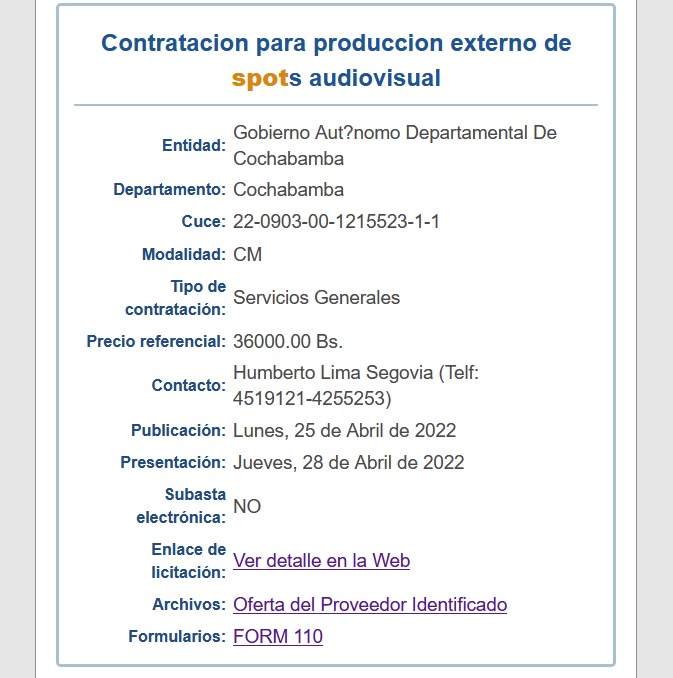 Contratacion para produccion externo de spots audiovisual

| | |
|---|---|
| Entidad: | Gobierno Aut?nomo Departamental De Cochabamba |
| Departamento: | Cochabamba |
| Cuce: | 22-0903-00-1215523-1-1 |
| Modalidad: | CM |
| Tipo de contratación: | Servicios Generales |
| Precio referencial: | 36000.00 Bs. |
| Contacto: | Humberto Lima Segovia (Telf: 4519121-4255253) |
| Publicación: | Lunes, 25 de Abril de 2022 |
| Presentación: | Jueves, 28 de Abril de 2022 |
| Subasta electrónica: | NO |
| Enlace de licitación: | Ver detalle en la Web |
| Archivos: | Oferta del Proveedor Identificado |
| Formularios: | FORM 110 |